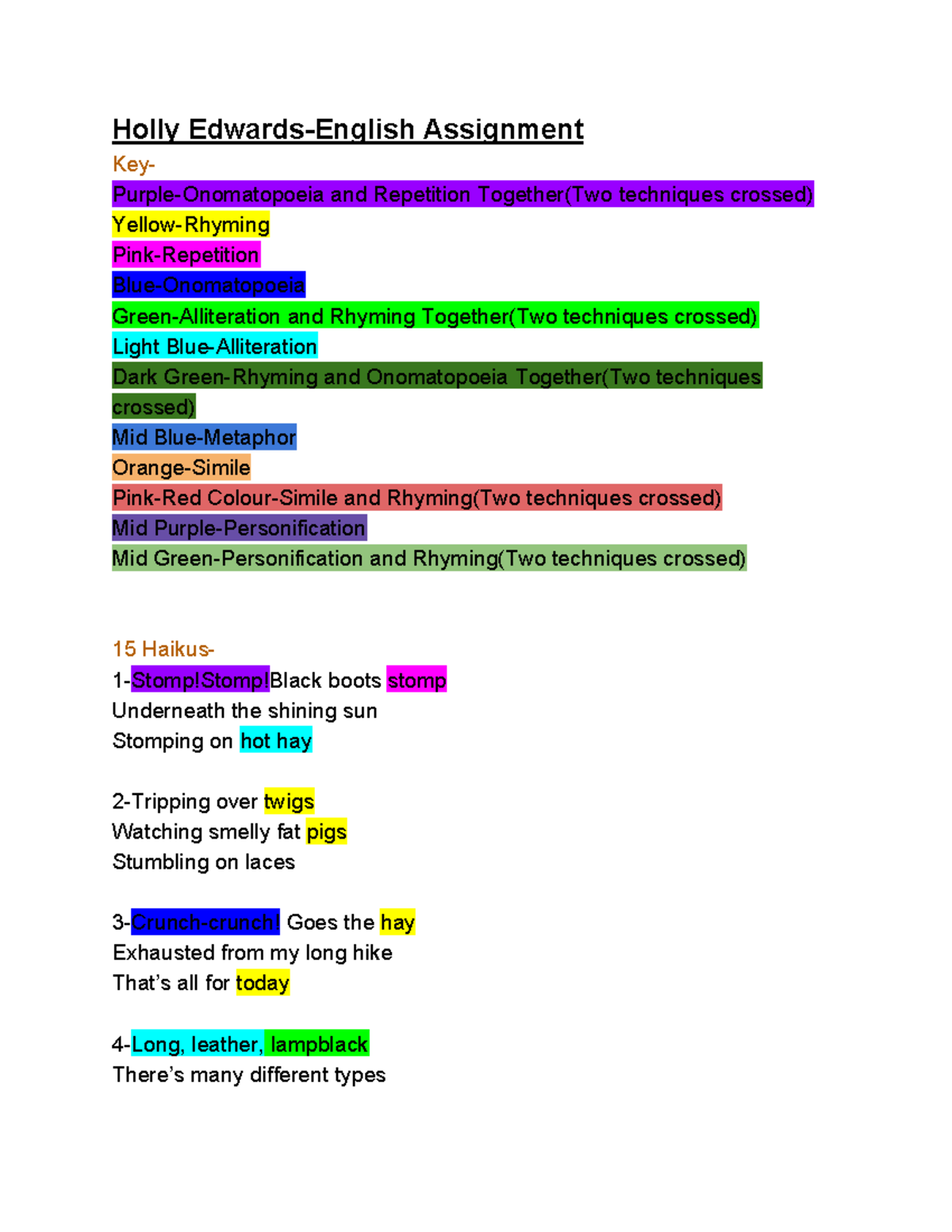 Holly Edwards-English Assignment

Key-
Purple-Onomatopoeia and Repetition Together(Two techniques crossed)
Yellow-Rhyming
Pink-Repetition
Blue-Onomatopoeia
Green-Alliteration and Rhyming Together(Two techniques crossed)
Light Blue-Alliteration
Dark Green-Rhyming and Onomatopoeia Together(Two techniques crossed)
Mid Blue-Metaphor
Orange-Simile
Pink-Red Colour-Simile and Rhyming(Two techniques crossed)
Mid Purple-Personification
Mid Green-Personification and Rhyming(Two techniques crossed)

15 Haikus-
1-Stomp!Stomp!Black boots stomp
Underneath the shining sun
Stomping on hot hay

2-Tripping over twigs
Watching smelly fat pigs
Stumbling on laces

3-Crunch-crunch! Goes the hay
Exhausted from my long hike
That's all for today

4-Long, leather, lampblack
There's many different types